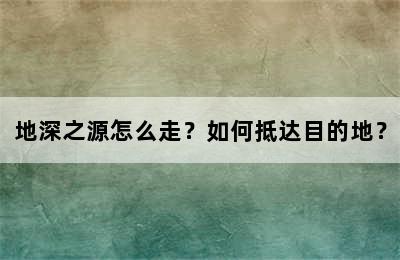 地深之源怎么走？如何抵达目的地？